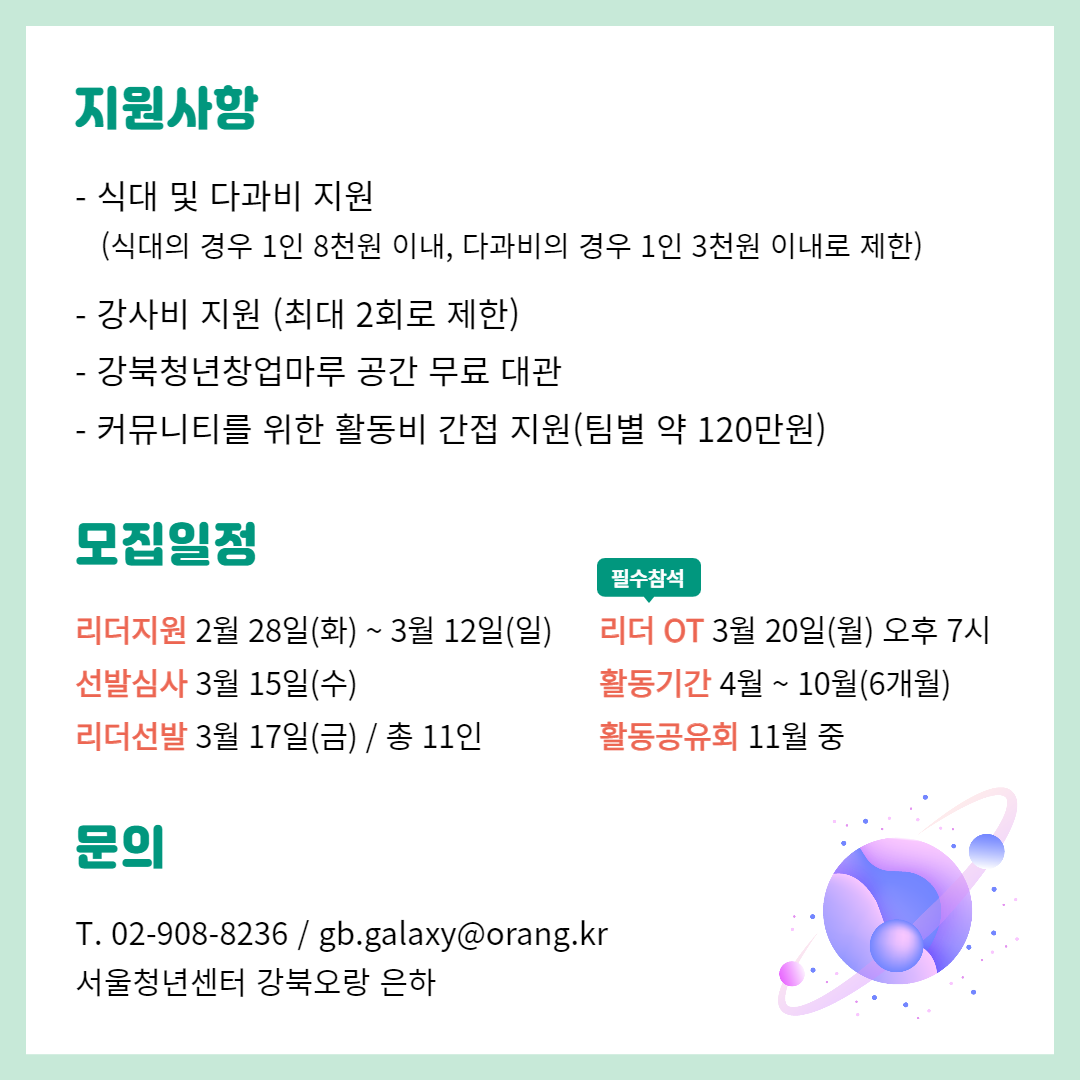 지원사항

- 식대 및 다과비 지원
(식대의 경우 1인 8천원 이내, 다과비의 경우 1인 3천원 이내로 제한)

- 강사비 지원 (최대 2회로 제한)
- 강북청년창업마루 공간 무료 대관
- 커뮤니티를 위한 활동비 간접 지원(팀별 약 120만원)

모집일정

리더지원 2월 28일(화) ~ 3월 12일(일)
선발심사 3월 15일(수)
리더선발 3월 17일(금) / 총 11인

필수참석
리더 OT 3월 20일(월) 오후 7시
활동기간 4월 ~ 10월(6개월)
활동공유회 11월 중

문의

T. 02-908-8236 / gb.galaxy@orang.kr
서울청년센터 강북오랑 은하